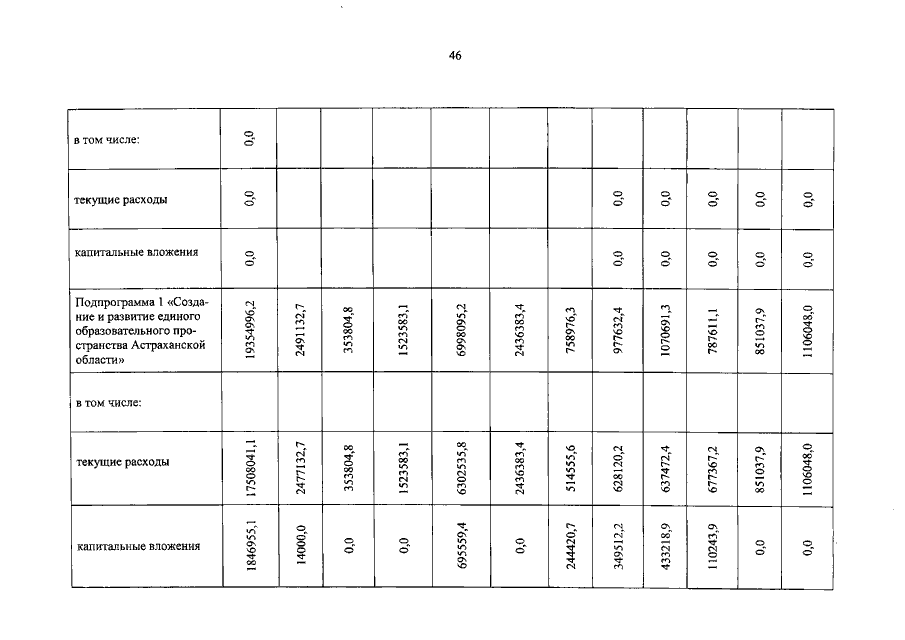 46

| в том числе: | 0,0 | | | | | | | | | | | |
|---|---|---|---|---|---|---|---|---|---|---|---|---|
| текущие расходы | 0,0 | | | | | | | 0,0 | 0,0 | 0,0 | 0,0 | 0,0 |
| капитальные вложения | 0,0 | | | | | | | 0,0 | 0,0 | 0,0 | 0,0 | 0,0 |
| Подпрограмма 1 «Создание и развитие единого образовательного пространства Астраханской области» | 19354996,2 | 2491132,7 | 353804,8 | 1523583,1 | 6998095,2 | 2436383,4 | 758976,3 | 977632,4 | 1070691,3 | 787611,1 | 851037,9 | 1106048,0 |
| в том числе: | | | | | | | | | | | | |
| текущие расходы | 17508041,1 | 2477132,7 | 353804,8 | 1523583,1 | 6302535,8 | 2436383,4 | 514555,6 | 628120,2 | 637472,4 | 677367,2 | 851037,9 | 1106048,0 |
| капитальные вложения | 1846955,1 | 14000,0 | 0,0 | 0,0 | 695559,4 | 0,0 | 244420,7 | 349512,2 | 433218,9 | 110243,9 | 0,0 | 0,0 |